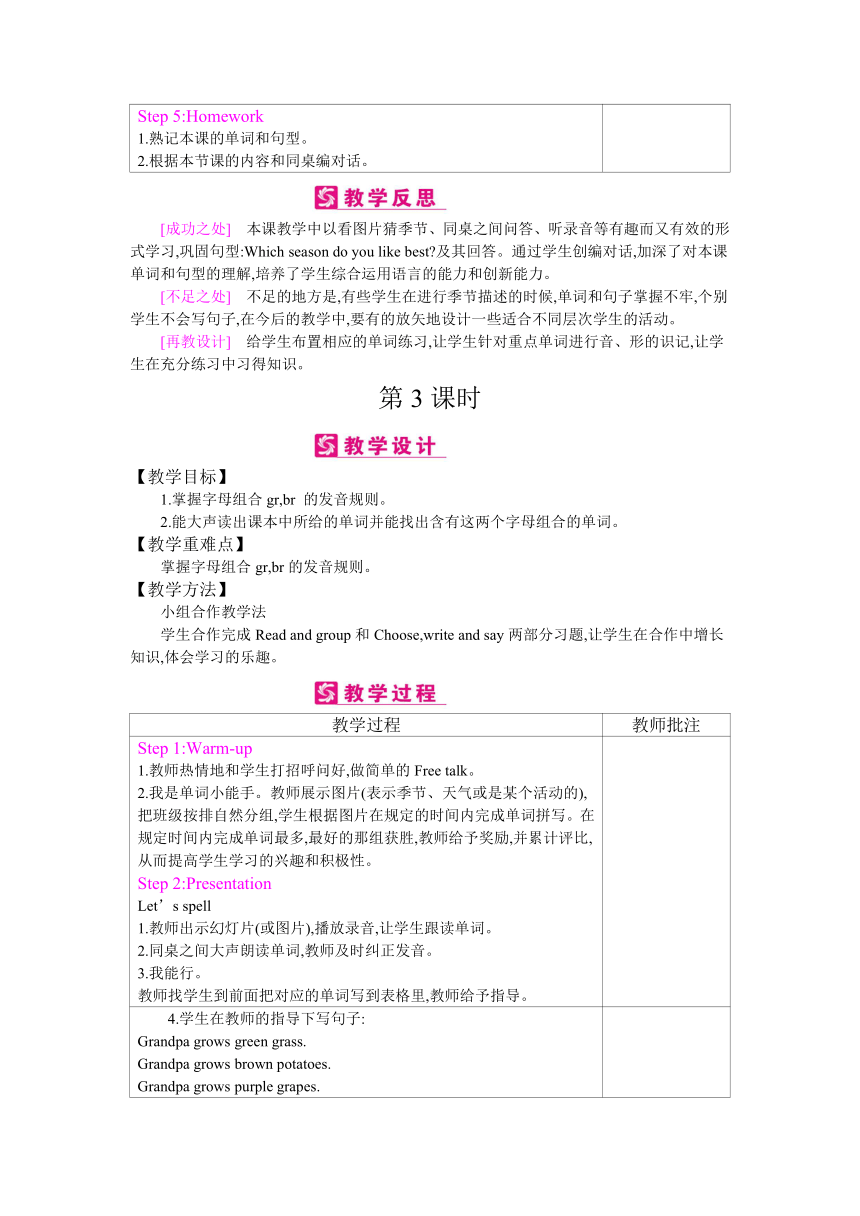 | Step 5:Homework<br>1.熟记本课的单词和句型。<br>2.根据本节课的内容和同桌编对话。 | |
|---|---|

教学反思

[成功之处]　本课教学中以看图片猜季节、同桌之间问答、听录音等有趣而又有效的形式学习,巩固句型:Which season do you like best?及其回答。通过学生创编对话,加深了对本课单词和句型的理解,培养了学生综合运用语言的能力和创新能力。

[不足之处]　不足的地方是,有些学生在进行季节描述的时候,单词和句子掌握不牢,个别学生不会写句子,在今后的教学中,要有的放矢地设计一些适合不同层次学生的活动。

[再教设计]　给学生布置相应的单词练习,让学生针对重点单词进行音、形的识记,让学生在充分练习中习得知识。

第 3 课时

教学设计

【教学目标】

1.掌握字母组合 gr,br 的发音规则。

2.能大声读出课本中所给的单词并能找出含有这两个字母组合的单词。

【教学重难点】

掌握字母组合 gr,br 的发音规则。

【教学方法】

小组合作教学法

学生合作完成 Read and group 和 Choose,write and say 两部分习题,让学生在合作中增长知识,体会学习的乐趣。

教学过程

| 教学过程 | 教师批注 |
|---|---|
| Step 1:Warm-up<br>1.教师热情地和学生打招呼问好,做简单的 Free talk。<br>2.我是单词小能手。教师展示图片(表示季节、天气或是某个活动的),把班级按排自然分组,学生根据图片在规定的时间内完成单词拼写。在规定时间内完成单词最多,最好的那组获胜,教师给予奖励,并累计评比,从而提高学生学习的兴趣和积极性。<br>Step 2:Presentation<br>Let’s spell<br>1.教师出示幻灯片(或图片),播放录音,让学生跟读单词。<br>2.同桌之间大声朗读单词,教师及时纠正发音。<br>3.我能行。<br>教师找学生到前面把对应的单词写到表格里,教师给予指导。 | |
| 4.学生在教师的指导下写句子:<br>Grandpa grows green grass.<br>Grandpa grows brown potatoes.<br>Grandpa grows purple grapes. | |